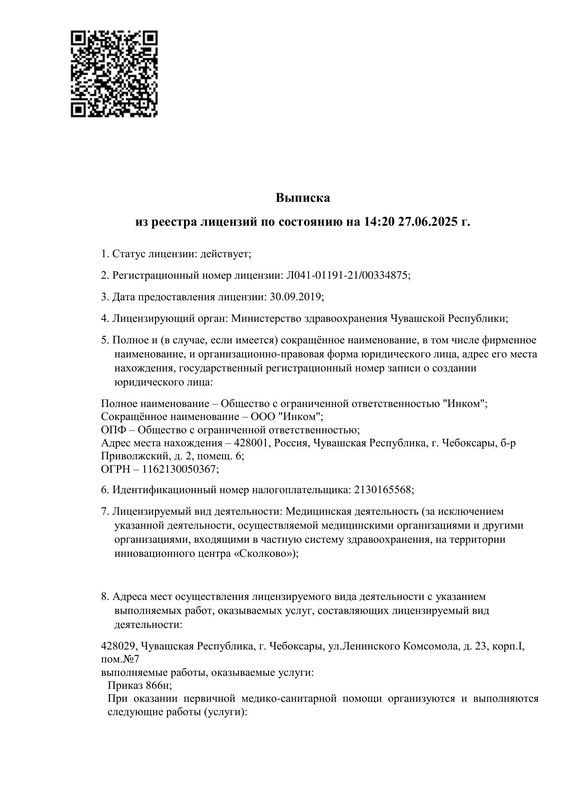 Выписка
из реестра лицензий по состоянию на 14:20 27.06.2025 г.

1. Статус лицензии: действует;

2. Регистрационный номер лицензии: Л041-01191-21/00334875;

3. Дата предоставления лицензии: 30.09.2019;

4. Лицензирующий орган: Министерство здравоохранения Чувашской Республики;

5. Полное и (в случае, если имеется) сокращённое наименование, в том числе фирменное наименование, и организационно-правовая форма юридического лица, адрес его места нахождения, государственный регистрационный номер записи о создании юридического лица:

Полное наименование – Общество с ограниченной ответственностью "Инком";
Сокращённое наименование – ООО "Инком";
ОПФ – Общество с ограниченной ответственностью;
Адрес места нахождения – 428001, Россия, Чувашская Республика, г. Чебоксары, б-р Приволжский, д. 2, помещ. 6;
ОГРН – 1162130050367;

6. Идентификационный номер налогоплательщика: 2130165568;

7. Лицензируемый вид деятельности: Медицинская деятельность (за исключением указанной деятельности, осуществляемой медицинскими организациями и другими организациями, входящими в частную систему здравоохранения, на территории инновационного центра «Сколково»);

8. Адреса мест осуществления лицензируемого вида деятельности с указанием выполняемых работ, оказываемых услуг, составляющих лицензируемый вид деятельности:

428029, Чувашская Республика, г. Чебоксары, ул.Ленинского Комсомола, д. 23, корп.I, пом.№7
выполняемые работы, оказываемые услуги:
Приказ 866н;
При оказании первичной медико-санитарной помощи организуются и выполняются следующие работы (услуги):